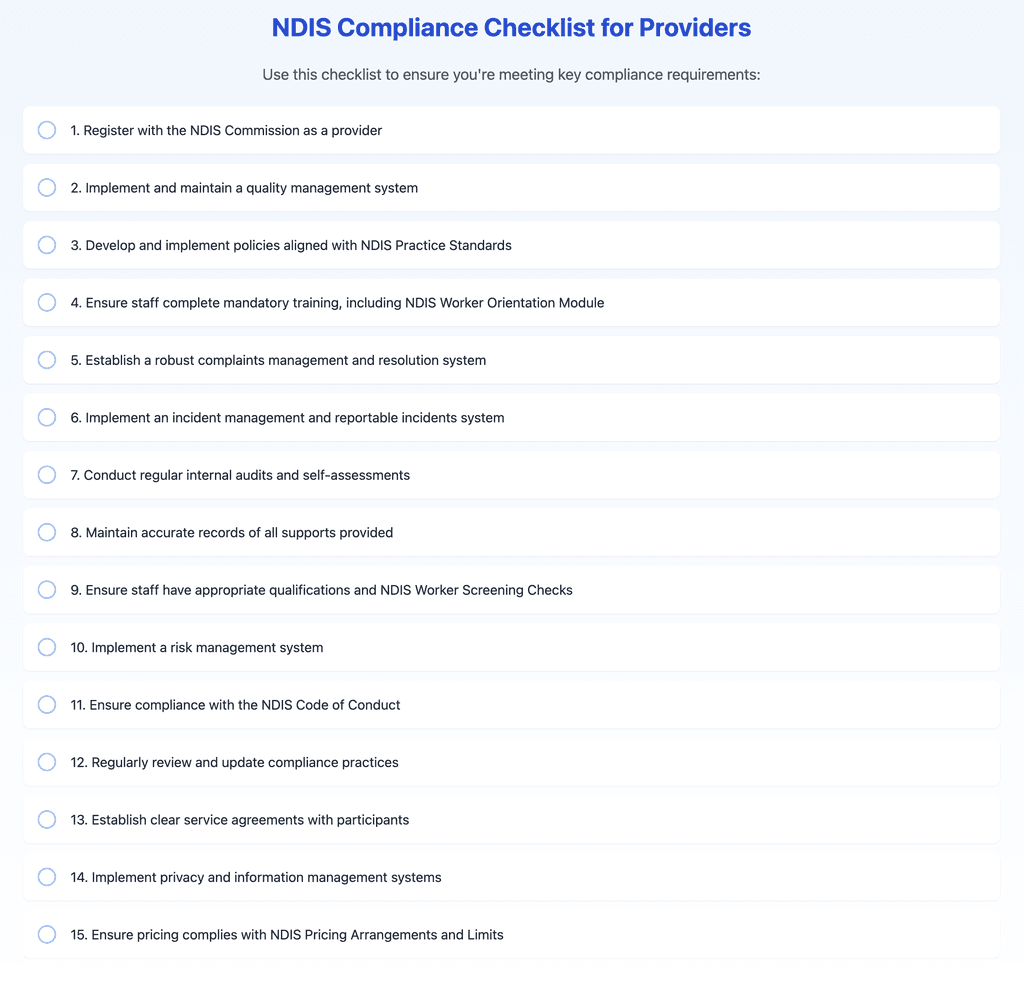 NDIS Compliance Checklist for Providers

Use this checklist to ensure you're meeting key compliance requirements:

1. Register with the NDIS Commission as a provider

2. Implement and maintain a quality management system

3. Develop and implement policies aligned with NDIS Practice Standards

4. Ensure staff complete mandatory training, including NDIS Worker Orientation Module

5. Establish a robust complaints management and resolution system

6. Implement an incident management and reportable incidents system

7. Conduct regular internal audits and self-assessments

8. Maintain accurate records of all supports provided

9. Ensure staff have appropriate qualifications and NDIS Worker Screening Checks

10. Implement a risk management system

11. Ensure compliance with the NDIS Code of Conduct

12. Regularly review and update compliance practices

13. Establish clear service agreements with participants

14. Implement privacy and information management systems

15. Ensure pricing complies with NDIS Pricing Arrangements and Limits